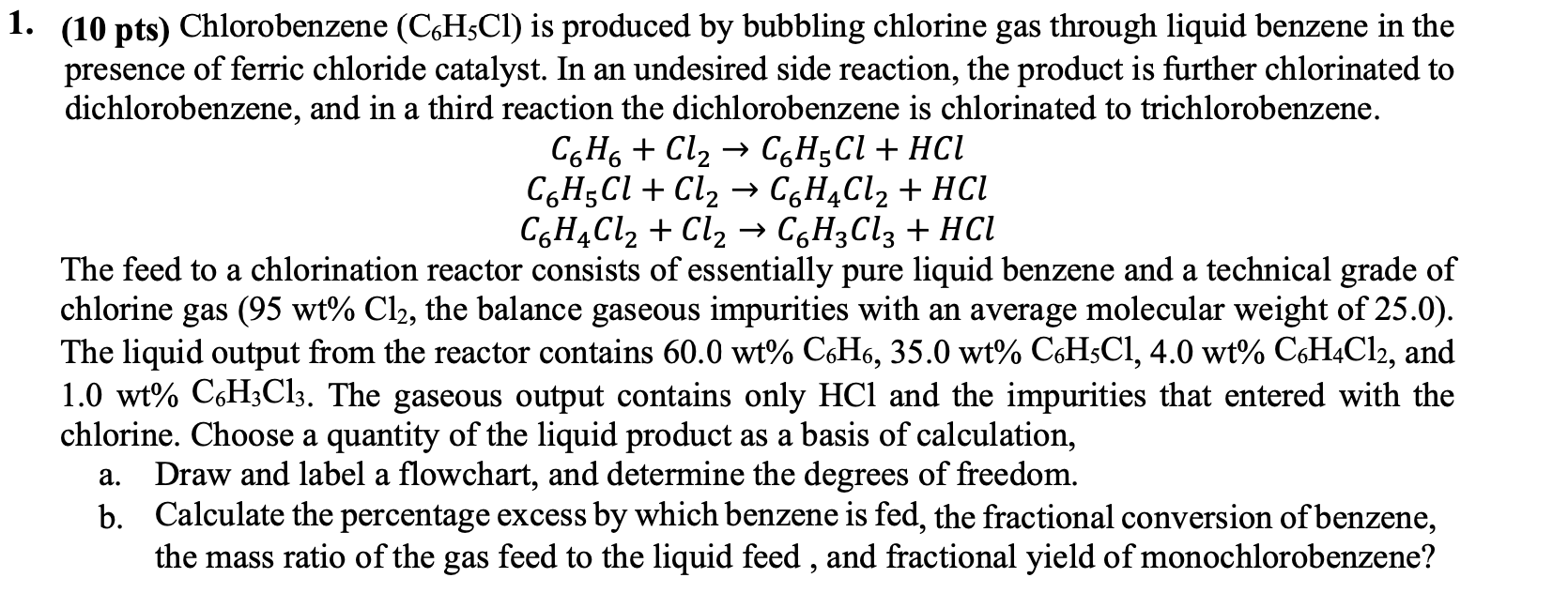 1. (10 pts) Chlorobenzene ($C_6H_5Cl$) is produced by bubbling chlorine gas through liquid benzene in the presence of ferric chloride catalyst. In an undesired side reaction, the product is further chlorinated to dichlorobenzene, and in a third reaction the dichlorobenzene is chlorinated to trichlorobenzene.

$C_6H_6 + Cl_2 \rightarrow C_6H_5Cl + HCl$
$C_6H_5Cl + Cl_2 \rightarrow C_6H_4Cl_2 + HCl$
$C_6H_4Cl_2 + Cl_2 \rightarrow C_6H_3Cl_3 + HCl$

The feed to a chlorination reactor consists of essentially pure liquid benzene and a technical grade of chlorine gas (95 wt% $Cl_2$, the balance gaseous impurities with an average molecular weight of 25.0). The liquid output from the reactor contains 60.0 wt% $C_6H_6$, 35.0 wt% $C_6H_5Cl$, 4.0 wt% $C_6H_4Cl_2$, and 1.0 wt% $C_6H_3Cl_3$. The gaseous output contains only HCl and the impurities that entered with the chlorine. Choose a quantity of the liquid product as a basis of calculation,

a. Draw and label a flowchart, and determine the degrees of freedom.

b. Calculate the percentage excess by which benzene is fed, the fractional conversion of benzene, the mass ratio of the gas feed to the liquid feed , and fractional yield of monochlorobenzene?